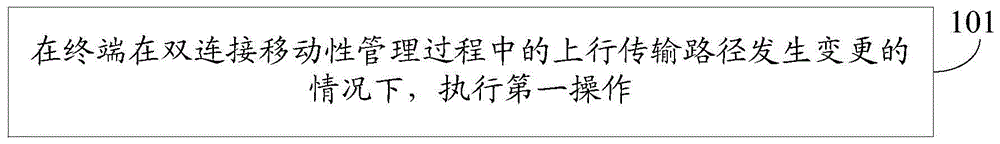 在终端在双连接移动性管理过程中的上行传输路径发生变更的情况下，执行第一操作

101